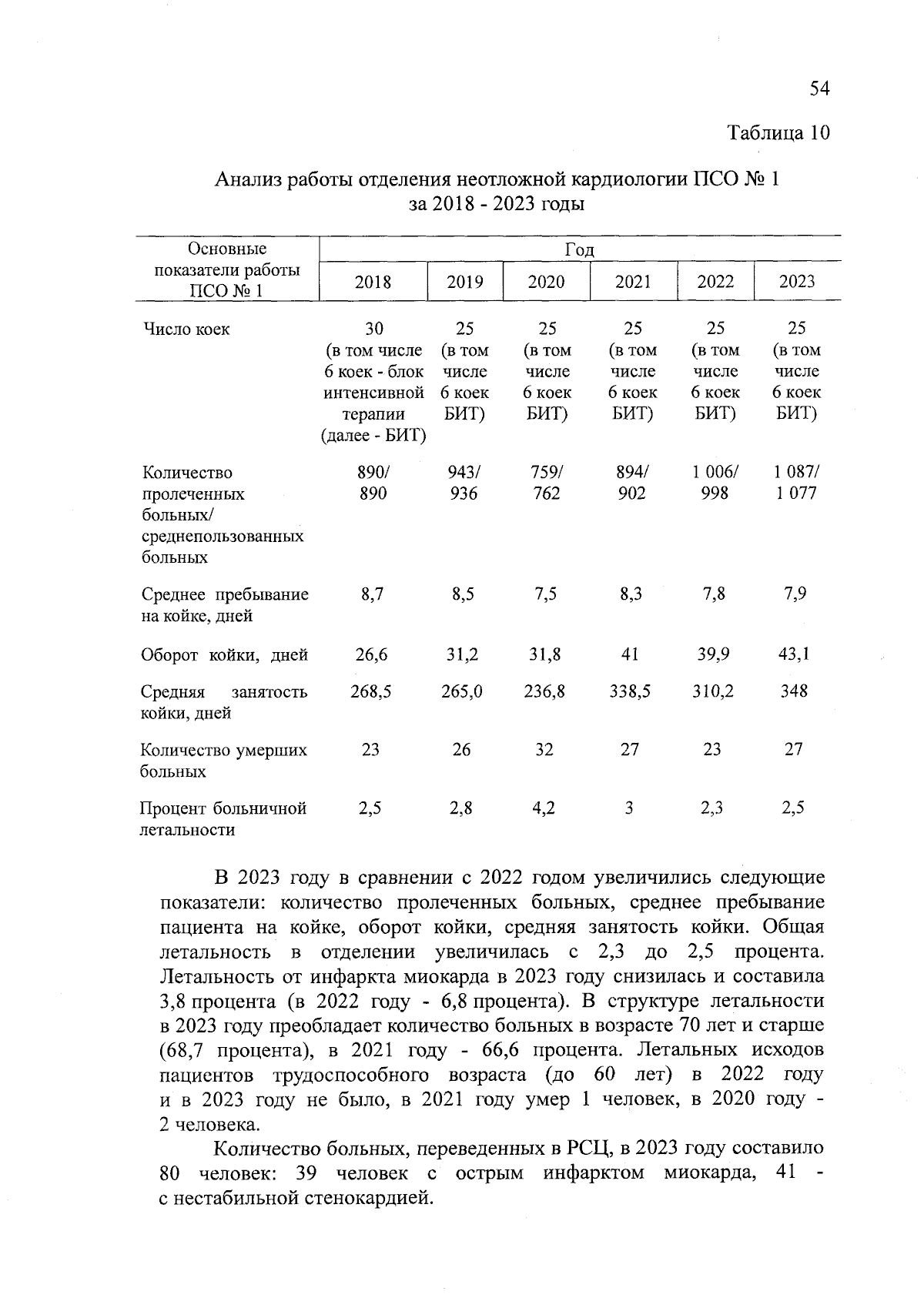 54

Таблица 10

Анализ работы отделения неотложной кардиологии ПСО № 1
за 2018 - 2023 годы

| Основные показатели работы ПСО № 1 | Год | | | | | |
|---|---|---|---|---|---|---|
| | 2018 | 2019 | 2020 | 2021 | 2022 | 2023 |
| Число коек | 30 (в том числе 6 коек - блок интенсивной терапии (далее - БИТ) | 25 (в том числе 6 коек БИТ) | 25 (в том числе 6 коек БИТ) | 25 (в том числе 6 коек БИТ) | 25 (в том числе 6 коек БИТ) | 25 (в том числе 6 коек БИТ) |
| Количество пролеченных больных/ среднепользованных больных | 890/ 890 | 943/ 936 | 759/ 762 | 894/ 902 | 1 006/ 998 | 1 087/ 1 077 |
| Среднее пребывание на койке, дней | 8,7 | 8,5 | 7,5 | 8,3 | 7,8 | 7,9 |
| Оборот койки, дней | 26,6 | 31,2 | 31,8 | 41 | 39,9 | 43,1 |
| Средняя занятость койки, дней | 268,5 | 265,0 | 236,8 | 338,5 | 310,2 | 348 |
| Количество умерших больных | 23 | 26 | 32 | 27 | 23 | 27 |
| Процент больничной летальности | 2,5 | 2,8 | 4,2 | 3 | 2,3 | 2,5 |

В 2023 году в сравнении с 2022 годом увеличились следующие показатели: количество пролеченных больных, среднее пребывание пациента на койке, оборот койки, средняя занятость койки. Общая летальность в отделении увеличилась с 2,3 до 2,5 процента. Летальность от инфаркта миокарда в 2023 году снизилась и составила 3,8 процента (в 2022 году - 6,8 процента). В структуре летальности в 2023 году преобладает количество больных в возрасте 70 лет и старше (68,7 процента), в 2021 году - 66,6 процента. Летальных исходов пациентов трудоспособного возраста (до 60 лет) в 2022 году и в 2023 году не было, в 2021 году умер 1 человек, в 2020 году - 2 человека.

Количество больных, переведенных в РСЦ, в 2023 году составило 80 человек: 39 человек с острым инфарктом миокарда, 41 - с нестабильной стенокардией.